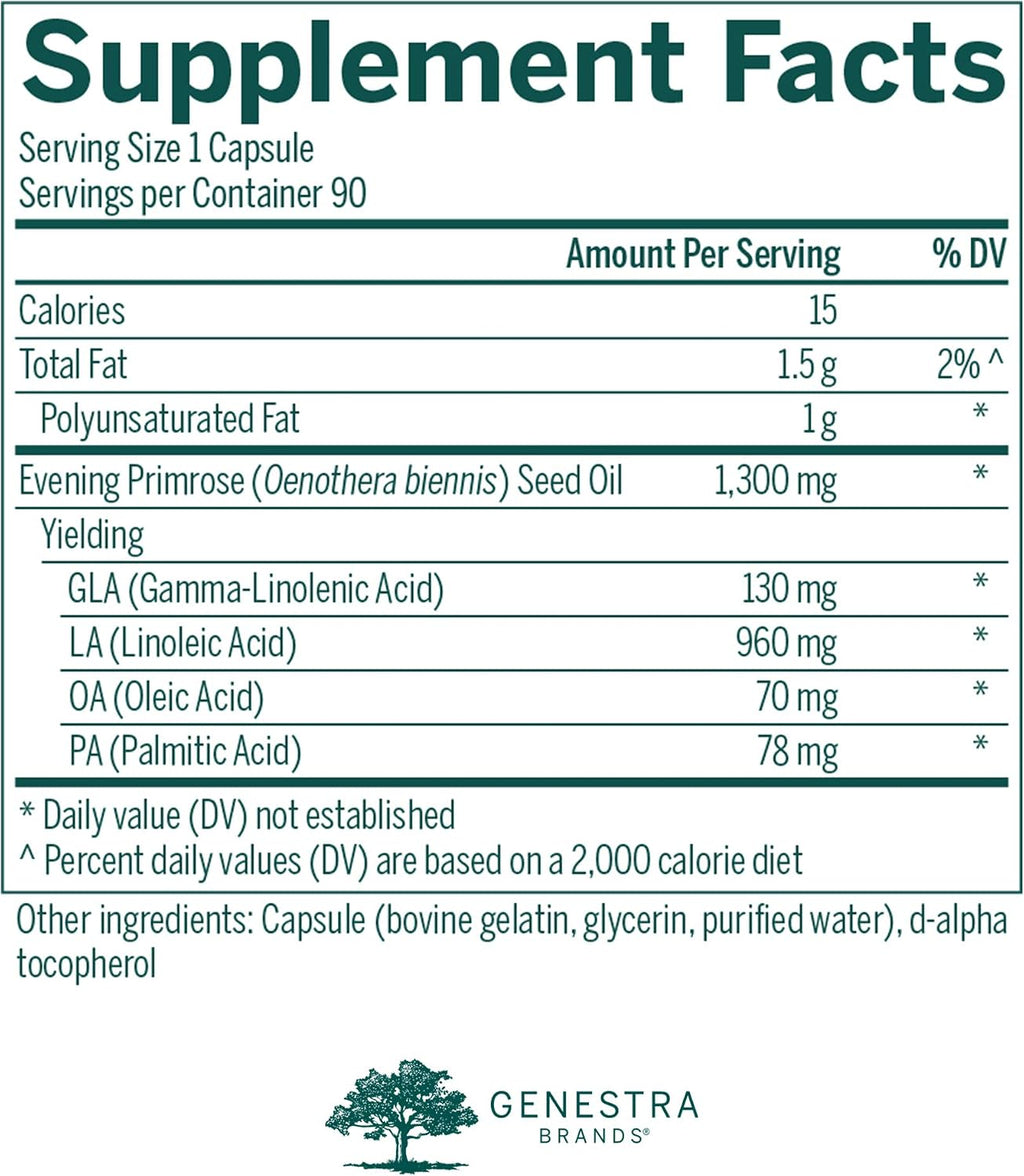 Supplement Facts

Serving Size 1 Capsule
Servings per Container 90

|  | Amount Per Serving | % DV |
|---|---|---|
| Calories | 15 |  |
| Total Fat | 1.5 g | 2% ^ |
| Polyunsaturated Fat | 1 g | * |
| Evening Primrose (Oenothera biennis) Seed Oil | 1,300 mg | * |
| Yielding |  |  |
| GLA (Gamma-Linolenic Acid) | 130 mg | * |
| LA (Linoleic Acid) | 960 mg | * |
| OA (Oleic Acid) | 70 mg | * |
| PA (Palmitic Acid) | 78 mg | * |

* Daily value (DV) not established
^ Percent daily values (DV) are based on a 2,000 calorie diet

Other ingredients: Capsule (bovine gelatin, glycerin, purified water), d-alpha tocopherol

GENESTRA
BRANDS®